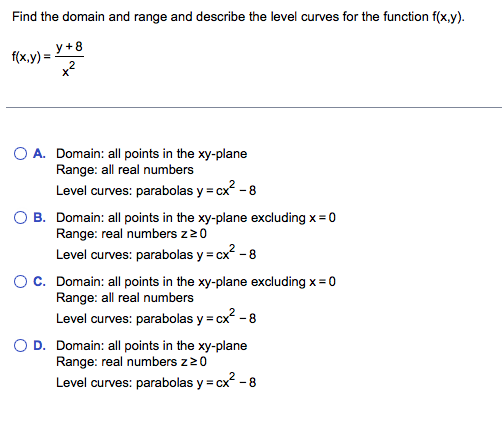 Find the domain and range and describe the level curves for the function f(x,y).

$f(x,y) = \frac{y+8}{x^2}$

A. Domain: all points in the xy-plane
Range: all real numbers
Level curves: parabolas $y = cx^2 - 8$

B. Domain: all points in the xy-plane excluding $x = 0$
Range: real numbers $z \geq 0$
Level curves: parabolas $y = cx^2 - 8$

C. Domain: all points in the xy-plane excluding $x = 0$
Range: all real numbers
Level curves: parabolas $y = cx^2 - 8$

D. Domain: all points in the xy-plane
Range: real numbers $z \geq 0$
Level curves: parabolas $y = cx^2 - 8$